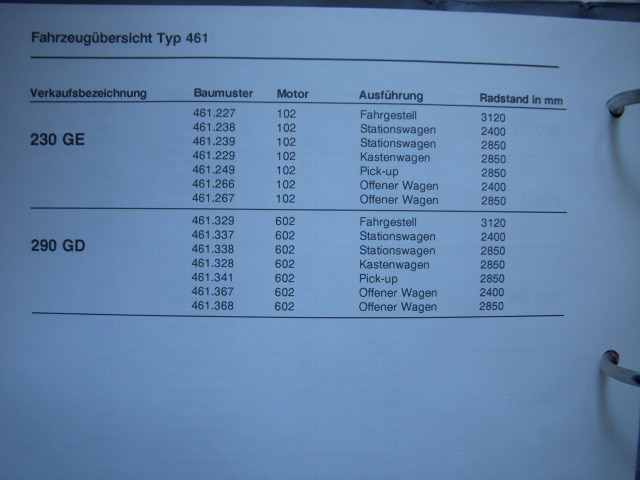 Fahrzeugübersicht Typ 461

| Verkaufsbezeichnung | Baumuster | Motor | Ausführung | Radstand in mm |
|---|---|---|---|---|
| 230 GE | 461.227 | 102 | Fahrgestell | 3120 |
| | 461.238 | 102 | Stationswagen | 2400 |
| | 461.239 | 102 | Stationswagen | 2850 |
| | 461.229 | 102 | Kastenwagen | 2850 |
| | 461.249 | 102 | Pick-up | 2850 |
| | 461.266 | 102 | Offener Wagen | 2400 |
| | 461.267 | 102 | Offener Wagen | 2850 |
| 290 GD | 461.329 | 602 | Fahrgestell | 3120 |
| | 461.337 | 602 | Stationswagen | 2400 |
| | 461.338 | 602 | Stationswagen | 2850 |
| | 461.328 | 602 | Kastenwagen | 2850 |
| | 461.341 | 602 | Pick-up | 2850 |
| | 461.367 | 602 | Offener Wagen | 2400 |
| | 461.368 | 602 | Offener Wagen | 2850 |